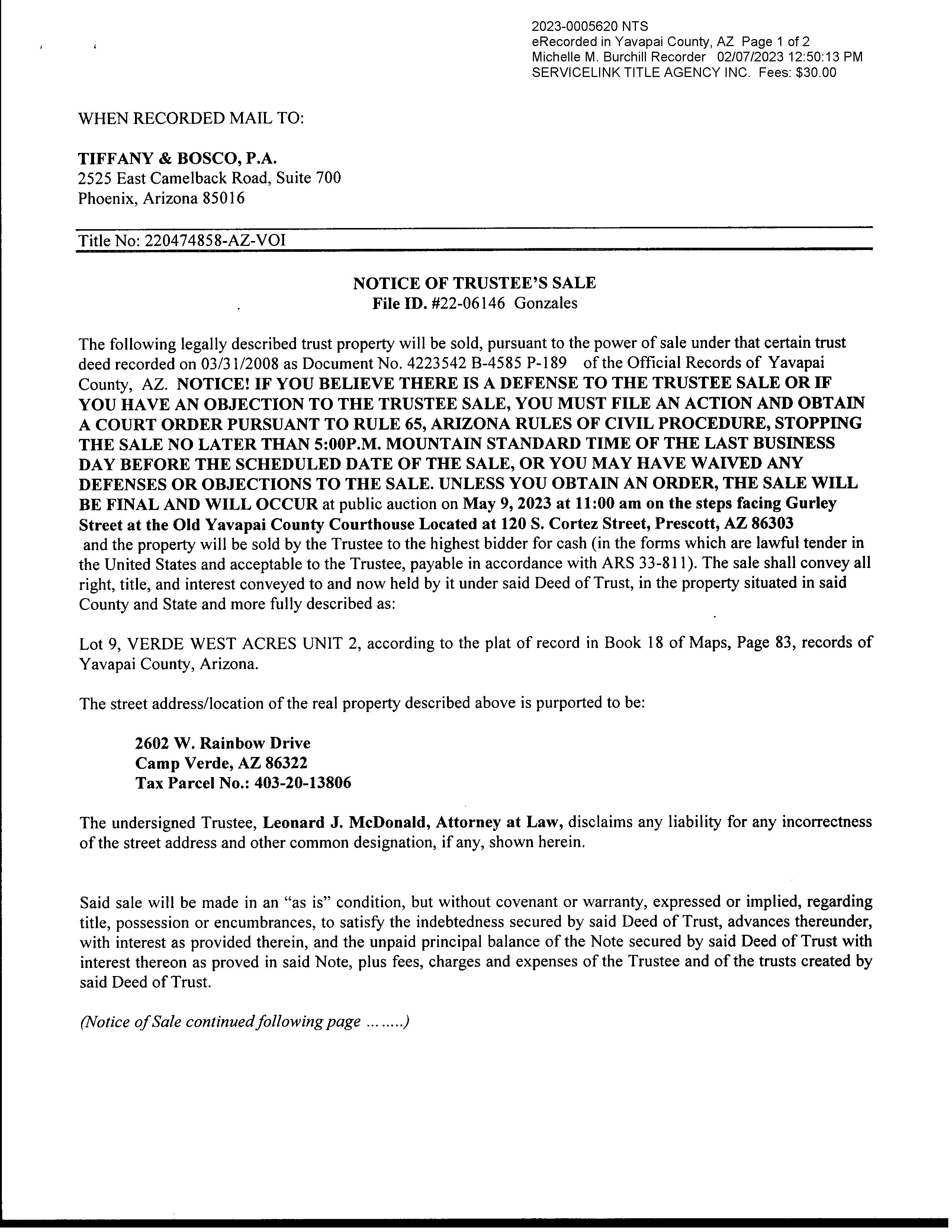 2023-0005620 NTS
eRecorded in Yavapai County, AZ Page 1 of 2
Michelle M. Burchill Recorder 02/07/2023 12:50:13 PM
SERVICELINK TITLE AGENCY INC. Fees: $30.00

WHEN RECORDED MAIL TO:

TIFFANY & BOSCO, P.A.
2525 East Camelback Road, Suite 700
Phoenix, Arizona 85016

Title No: 220474858-AZ-VOI

NOTICE OF TRUSTEE'S SALE
File ID. #22-06146 Gonzales

The following legally described trust property will be sold, pursuant to the power of sale under that certain trust deed recorded on 03/31/2008 as Document No. 4223542 B-4585 P-189 of the Official Records of Yavapai County, AZ. NOTICE! IF YOU BELIEVE THERE IS A DEFENSE TO THE TRUSTEE SALE OR IF YOU HAVE AN OBJECTION TO THE TRUSTEE SALE, YOU MUST FILE AN ACTION AND OBTAIN A COURT ORDER PURSUANT TO RULE 65, ARIZONA RULES OF CIVIL PROCEDURE, STOPPING THE SALE NO LATER THAN 5:00P.M. MOUNTAIN STANDARD TIME OF THE LAST BUSINESS DAY BEFORE THE SCHEDULED DATE OF THE SALE, OR YOU MAY HAVE WAIVED ANY DEFENSES OR OBJECTIONS TO THE SALE. UNLESS YOU OBTAIN AN ORDER, THE SALE WILL BE FINAL AND WILL OCCUR at public auction on May 9, 2023 at 11:00 am on the steps facing Gurley Street at the Old Yavapai County Courthouse Located at 120 S. Cortez Street, Prescott, AZ 86303 and the property will be sold by the Trustee to the highest bidder for cash (in the forms which are lawful tender in the United States and acceptable to the Trustee, payable in accordance with ARS 33-811). The sale shall convey all right, title, and interest conveyed to and now held by it under said Deed of Trust, in the property situated in said County and State and more fully described as:

Lot 9, VERDE WEST ACRES UNIT 2, according to the plat of record in Book 18 of Maps, Page 83, records of Yavapai County, Arizona.

The street address/location of the real property described above is purported to be:

2602 W. Rainbow Drive
Camp Verde, AZ 86322
Tax Parcel No.: 403-20-13806

The undersigned Trustee, Leonard J. McDonald, Attorney at Law, disclaims any liability for any incorrectness of the street address and other common designation, if any, shown herein.

Said sale will be made in an "as is" condition, but without covenant or warranty, expressed or implied, regarding title, possession or encumbrances, to satisfy the indebtedness secured by said Deed of Trust, advances thereunder, with interest as provided therein, and the unpaid principal balance of the Note secured by said Deed of Trust with interest thereon as proved in said Note, plus fees, charges and expenses of the Trustee and of the trusts created by said Deed of Trust.

(Notice of Sale continued following page ........)